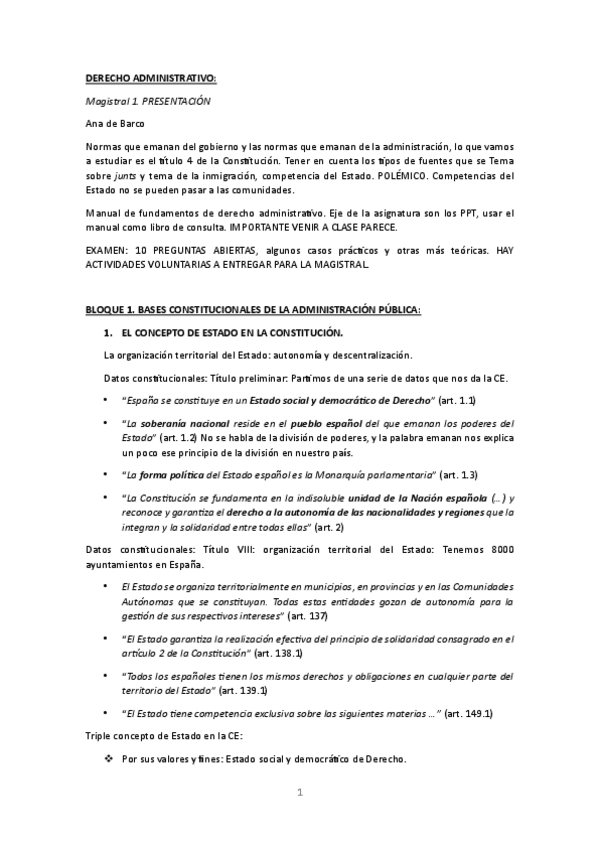 DERECHO ADMINISTRATIVO:

Magistral 1. PRESENTACIÓN

Ana de Barco

Normas que emanan del gobierno y las normas que emanan de la administración, lo que vamos a estudiar es el título 4 de la Constitución. Tener en cuenta los tipos de fuentes que se Tema sobre junts y tema de la inmigración, competencia del Estado. POLÉMICO. Competencias del Estado no se pueden pasar a las comunidades.

Manual de fundamentos de derecho administrativo. Eje de la asignatura son los PPT, usar el manual como libro de consulta. IMPORTANTE VENIR A CLASE PARECE.

EXAMEN: 10 PREGUNTAS ABIERTAS, algunos casos prácticos y otras más teóricas. HAY ACTIVIDADES VOLUNTARIAS A ENTREGAR PARA LA MAGISTRAL.

BLOQUE 1. BASES CONSTITUCIONALES DE LA ADMINISTRACIÓN PÚBLICA:

1. EL CONCEPTO DE ESTADO EN LA CONSTITUCIÓN.

La organización territorial del Estado: autonomía y descentralización.

Datos constitucionales: Título preliminar: Partimos de una serie de datos que nos da la CE.

• "España se constituye en un Estado social y democrático de Derecho" (art. 1.1)

• "La soberanía nacional reside en el pueblo español del que emanan los poderes del Estado" (art. 1.2) No se habla de la división de poderes, y la palabra emanan nos explica un poco ese principio de la división en nuestro país.

• "La forma política del Estado español es la Monarquía parlamentaria" (art. 1.3)

• "La Constitución se fundamenta en la indisoluble unidad de la Nación española (…) y reconoce y garantiza el derecho a la autonomía de las nacionalidades y regiones que la integran y la solidaridad entre todas ellas" (art. 2)

Datos constitucionales: Título VIII: organización territorial del Estado: Tenemos 8000 ayuntamientos en España.

• El Estado se organiza territorialmente en municipios, en provincias y en las Comunidades Autónomas que se constituyan. Todas estas entidades gozan de autonomía para la gestión de sus respectivos intereses" (art. 137)

• "El Estado garantiza la realización efectiva del principio de solidaridad consagrado en el artículo 2 de la Constitución" (art. 138.1)

• "Todos los españoles tienen los mismos derechos y obligaciones en cualquier parte del territorio del Estado" (art. 139.1)

• "El Estado tiene competencia exclusiva sobre las siguientes materias …" (art. 149.1)

Triple concepto de Estado en la CE:

❖ Por sus valores y fines: Estado social y democrático de Derecho.

1